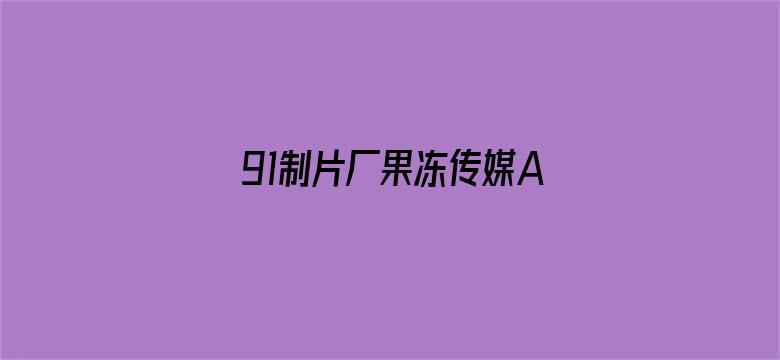 91制片厂果冻传媒A